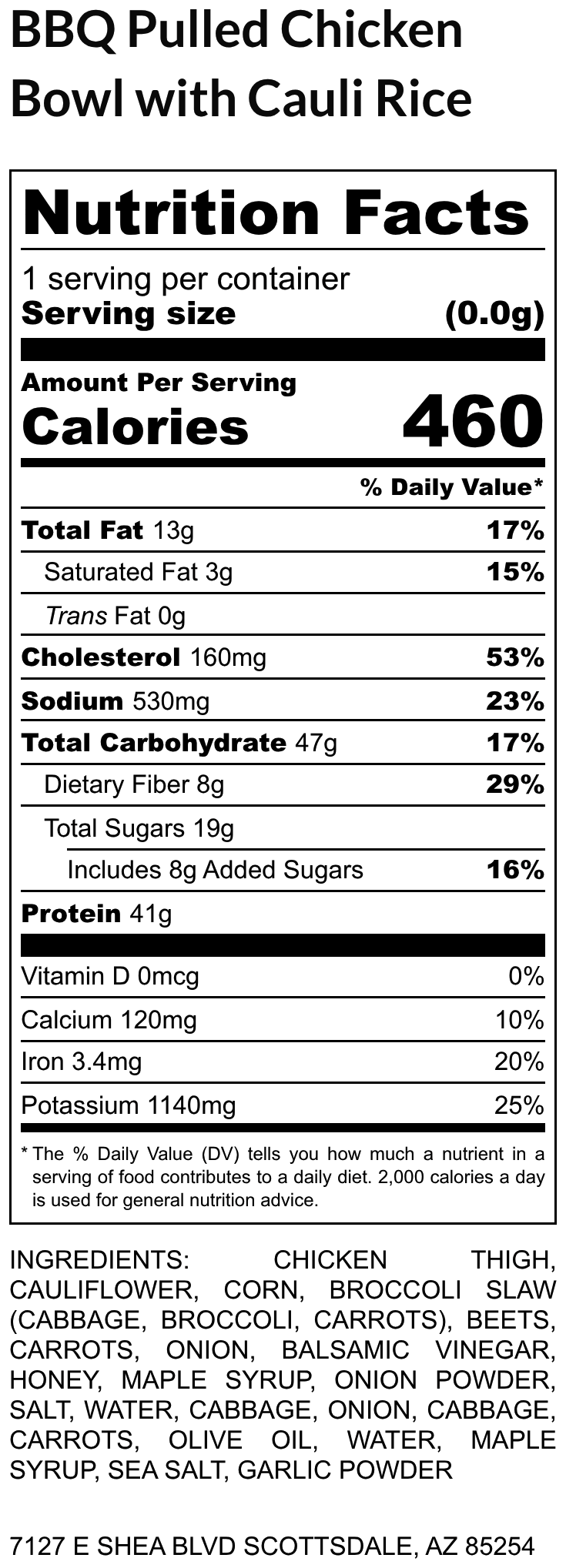 BBQ Pulled Chicken Bowl with Cauli Rice

Nutrition Facts

1 serving per container
Serving size (0.0g)

Amount Per Serving
Calories 460

% Daily Value*

Total Fat 13g 17%
Saturated Fat 3g 15%
Trans Fat 0g
Cholesterol 160mg 53%
Sodium 530mg 23%
Total Carbohydrate 47g 17%
Dietary Fiber 8g 29%
Total Sugars 19g
Includes 8g Added Sugars 16%
Protein 41g

Vitamin D 0mcg 0%
Calcium 120mg 10%
Iron 3.4mg 20%
Potassium 1140mg 25%

* The % Daily Value (DV) tells you how much a nutrient in a serving of food contributes to a daily diet. 2,000 calories a day is used for general nutrition advice.

INGREDIENTS: CHICKEN THIGH, CAULIFLOWER, CORN, BROCCOLI SLAW (CABBAGE, BROCCOLI, CARROTS), BEETS, CARROTS, ONION, BALSAMIC VINEGAR, HONEY, MAPLE SYRUP, ONION POWDER, SALT, WATER, CABBAGE, ONION, CABBAGE, CARROTS, OLIVE OIL, WATER, MAPLE SYRUP, SEA SALT, GARLIC POWDER

7127 E SHEA BLVD SCOTTSDALE, AZ 85254